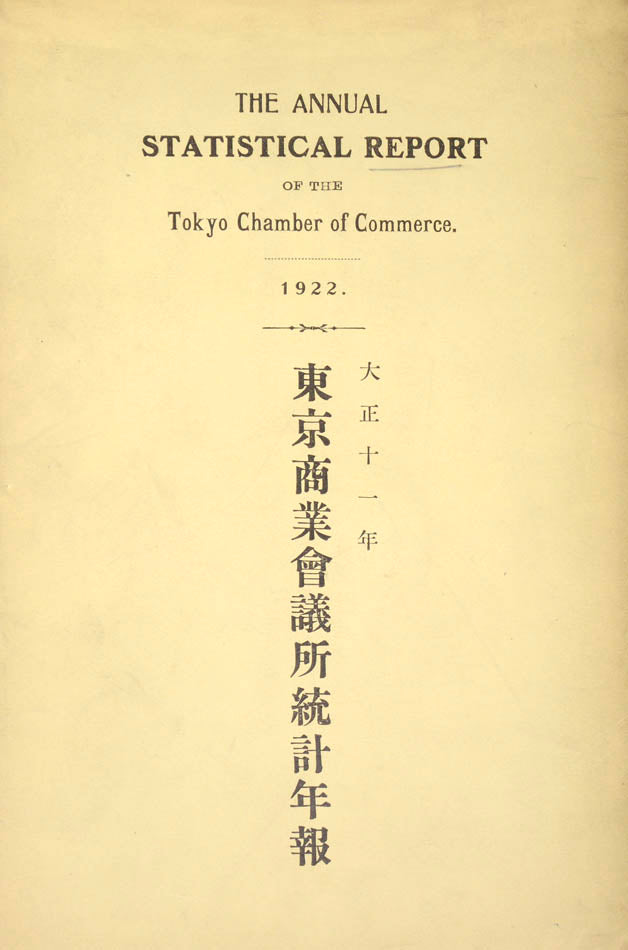 THE ANNUAL
STATISTICAL REPORT
OF THE
Tokyo Chamber of Commerce.

1922.

大正十一年

東京商業會議所統計年報